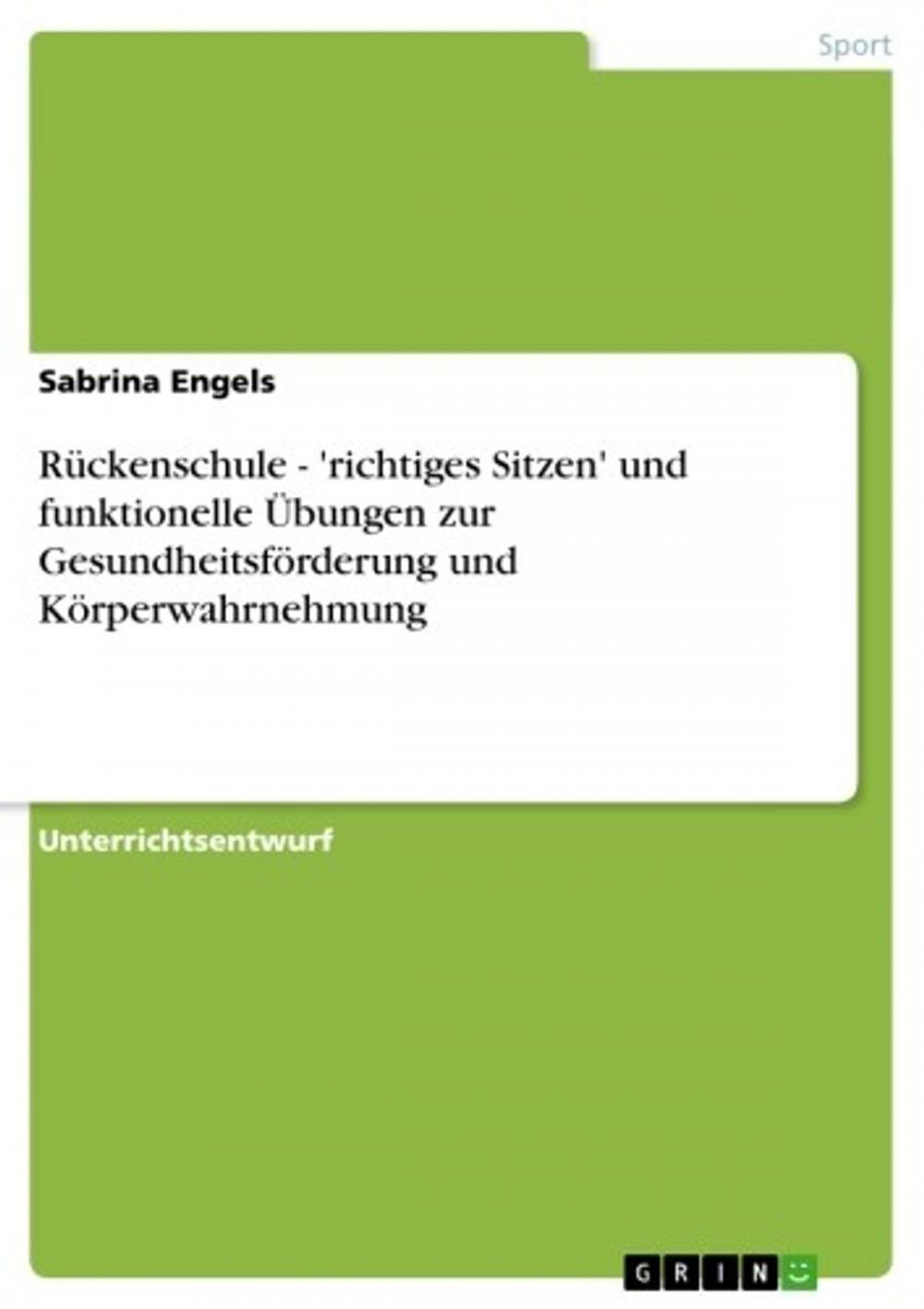 Sport

Sabrina Engels

Rückenschule - 'richtiges Sitzen' und funktionelle Übungen zur Gesundheitsförderung und Körperwahrnehmung

Unterrichtsentwurf

GRIN